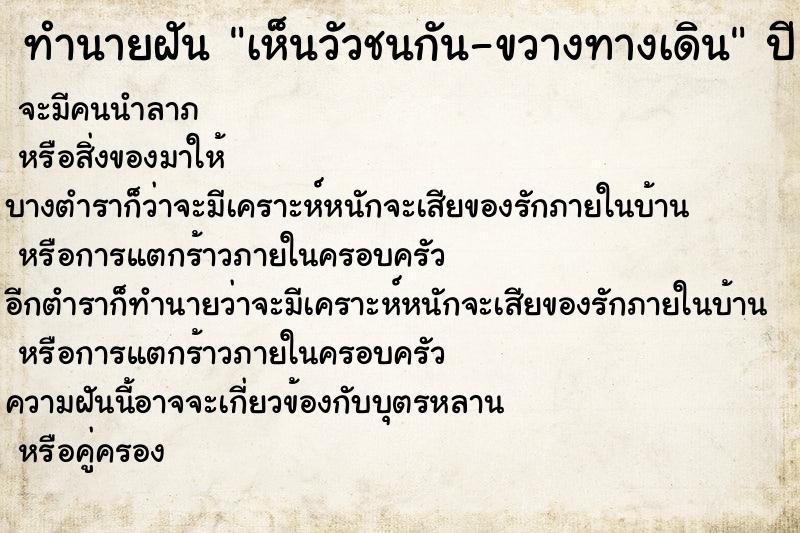 ทำนายฝัน "เห็นวัวชนกัน-ขวางทางเดิน" ปี

จะมีคนนำลาภ

หรือสิ่งของมาให้

บางตำราก็ว่าจะมีเคราะห์หนักจะเสียของรักภายในบ้าน

หรือการแตกร้าวภายในครอบครัว

อีกตำราก็ทำนายว่าจะมีเคราะห์หนักจะเสียของรักภายในบ้าน

หรือการแตกร้าวภายในครอบครัว

ความฝันนี้อาจจะเกี่ยวข้องกับบุตรหลาน

หรือคู่ครอง